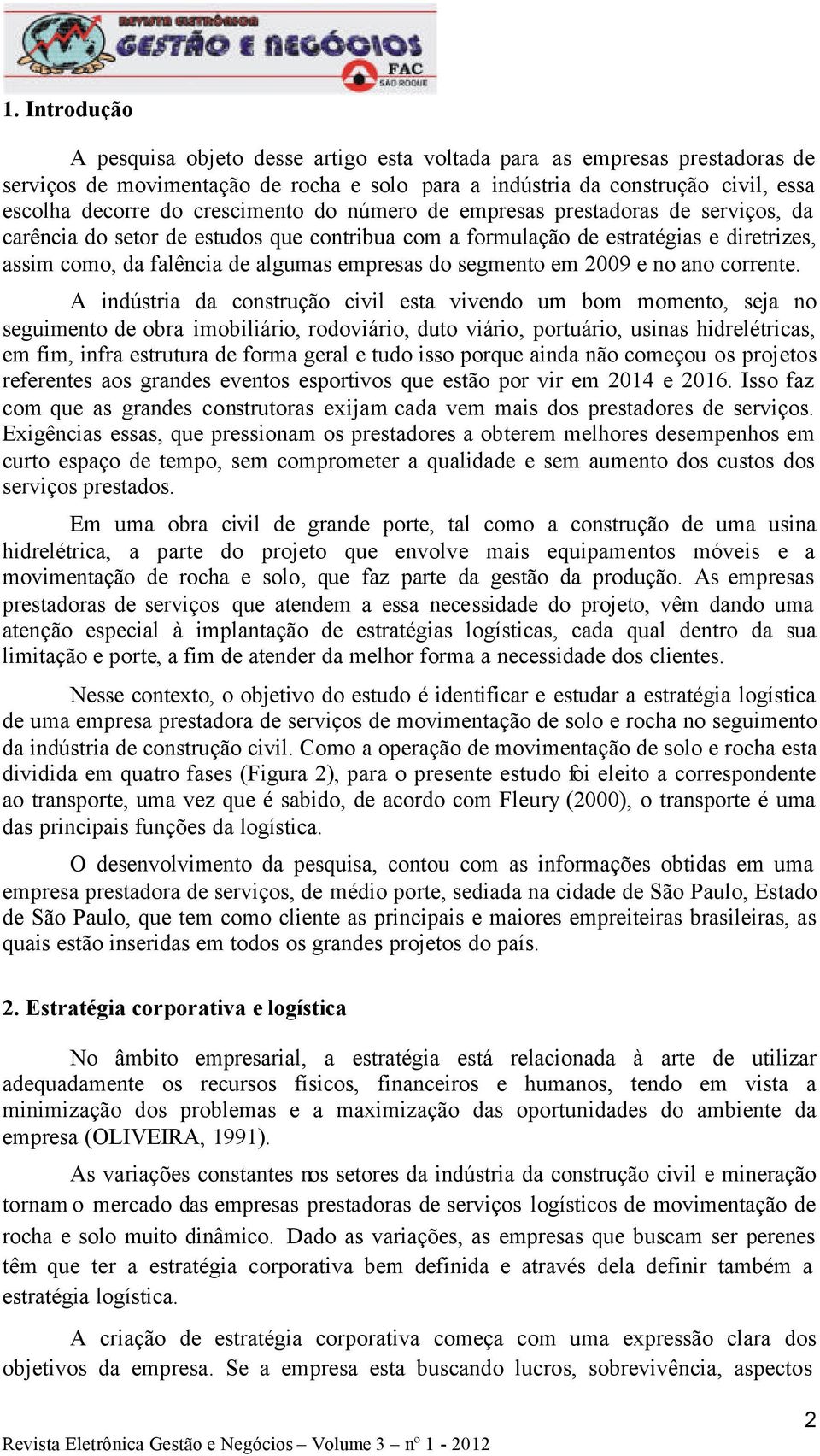 REVISTA ELETRÔNICA
GESTÃO E NEGÓCIOS
FAC
SÃO ROQUE

1. Introdução

A pesquisa objeto desse artigo esta voltada para as empresas prestadoras de serviços de movimentação de rocha e solo para a indústria da construção civil, essa escolha decorre do crescimento do número de empresas prestadoras de serviços, da carência do setor de estudos que contribua com a formulação de estratégias e diretrizes, assim como, da falência de algumas empresas do segmento em 2009 e no ano corrente.

A indústria da construção civil esta vivendo um bom momento, seja no seguimento de obra imobiliário, rodoviário, duto viário, portuário, usinas hidrelétricas, em fim, infra estrutura de forma geral e tudo isso porque ainda não começou os projetos referentes aos grandes eventos esportivos que estão por vir em 2014 e 2016. Isso faz com que as grandes construtoras exijam cada vem mais dos prestadores de serviços. Exigências essas, que pressionam os prestadores a obterem melhores desempenhos em curto espaço de tempo, sem comprometer a qualidade e sem aumento dos custos dos serviços prestados.

Em uma obra civil de grande porte, tal como a construção de uma usina hidrelétrica, a parte do projeto que envolve mais equipamentos móveis e a movimentação de rocha e solo, que faz parte da gestão da produção. As empresas prestadoras de serviços que atendem a essa necessidade do projeto, vêm dando uma atenção especial à implantação de estratégias logísticas, cada qual dentro da sua limitação e porte, a fim de atender da melhor forma a necessidade dos clientes.

Nesse contexto, o objetivo do estudo é identificar e estudar a estratégia logística de uma empresa prestadora de serviços de movimentação de solo e rocha no seguimento da indústria de construção civil. Como a operação de movimentação de solo e rocha esta dividida em quatro fases (Figura 2), para o presente estudo foi eleito a correspondente ao transporte, uma vez que é sabido, de acordo com Fleury (2000), o transporte é uma das principais funções da logística.

O desenvolvimento da pesquisa, contou com as informações obtidas em uma empresa prestadora de serviços, de médio porte, sediada na cidade de São Paulo, Estado de São Paulo, que tem como cliente as principais e maiores empreiteiras brasileiras, as quais estão inseridas em todos os grandes projetos do país.

2. Estratégia corporativa e logística

No âmbito empresarial, a estratégia está relacionada à arte de utilizar adequadamente os recursos físicos, financeiros e humanos, tendo em vista a minimização dos problemas e a maximização das oportunidades do ambiente da empresa (OLIVEIRA, 1991).

As variações constantes nos setores da indústria da construção civil e mineração tornam o mercado das empresas prestadoras de serviços logísticos de movimentação de rocha e solo muito dinâmico. Dado as variações, as empresas que buscam ser perenes têm que ter a estratégia corporativa bem definida e através dela definir também a estratégia logística.

A criação de estratégia corporativa começa com uma expressão clara dos objetivos da empresa. Se a empresa esta buscando lucros, sobrevivência, aspectos

2

Revista Eletrônica Gestão e Negócios – Volume 3 – nº 1 - 2012